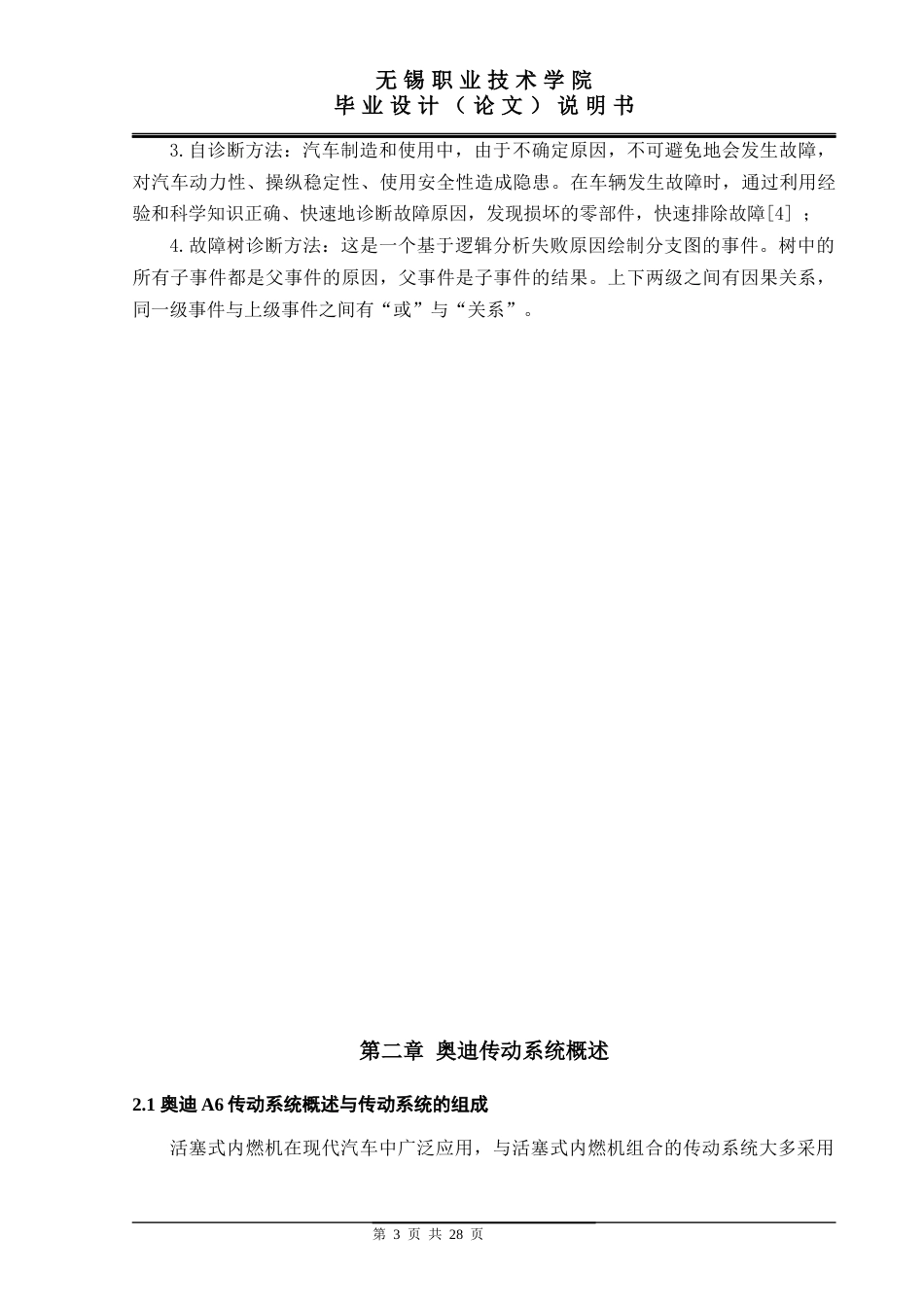 无锡职业技术学院
毕业设计（论文）说明书

3.自诊断方法：汽车制造和使用中，由于不确定原因，不可避免地会发生故障，对汽车动力性、操纵稳定性、使用安全性造成隐患。在车辆发生故障时，通过利用经验和科学知识正确、快速地诊断故障原因，发现损坏的零部件，快速排除故障[4]；

4.故障树诊断方法：这是一个基于逻辑分析失败原因绘制分支图的事件。树中的所有子事件都是父事件的原因，父事件是子事件的结果。上下两级之间有因果关系，同一级事件与上级事件之间有“或”与“关系”。

第二章 奥迪传动系统概述

2.1 奥迪 A6 传动系统概述与传动系统的组成

活塞式内燃机在现代汽车中广泛应用，与活塞式内燃机组合的传动系统大多采用

第 3 页 共 28 页